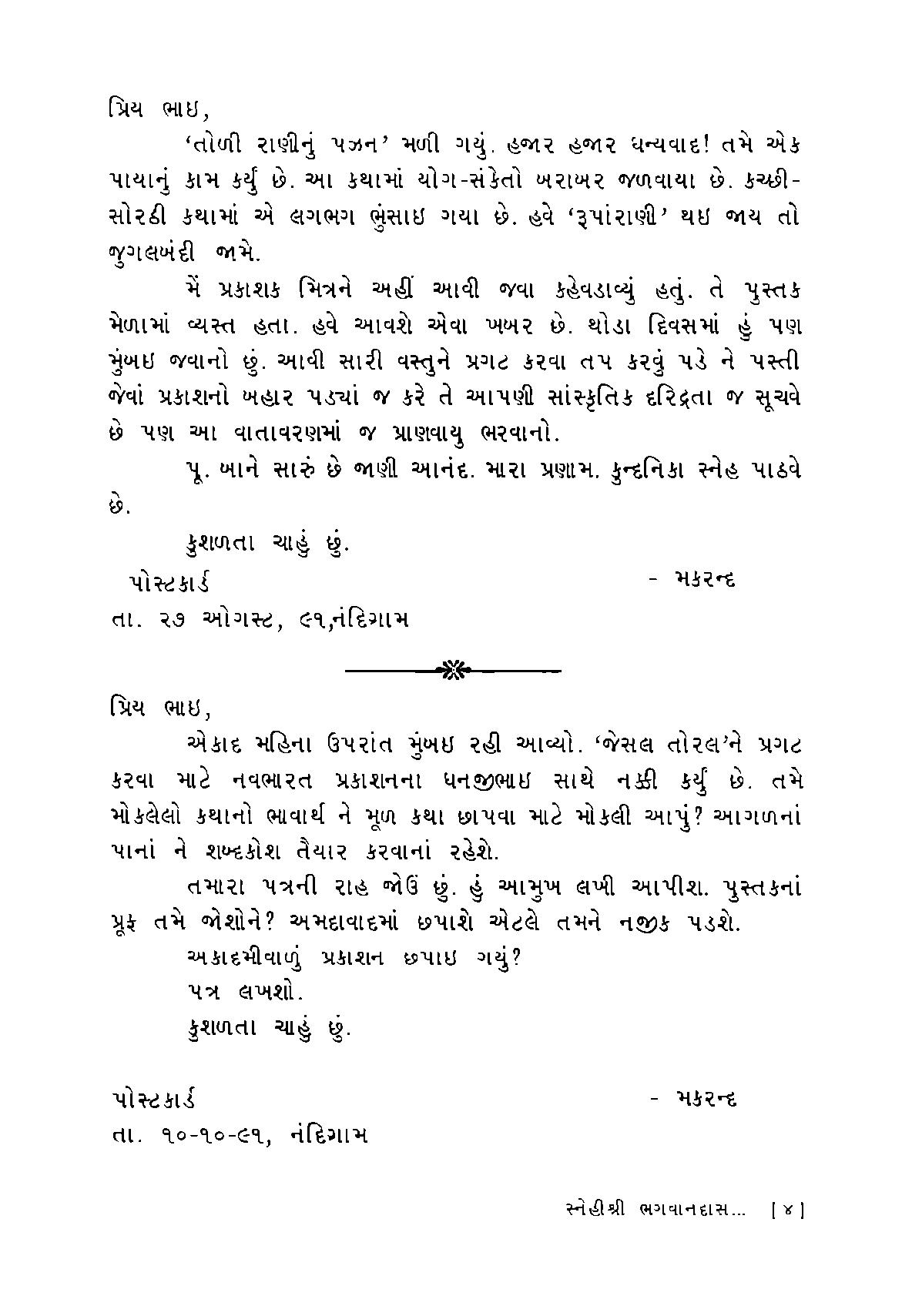 પ્રિય ભાઇ,

'તોળી રાણીનું પઝન' મળી ગયું. હજાર હજાર ધન્યવાદ! તમે એક પાયાનું કામ કર્યું છે. આ કથામાં યોગ-સંકેતો બરાબર જળવાયા છે. કચ્છી-સોરઠી કથામાં એ લગભગ ભુંસાઇ ગયા છે. હવે 'રૂપાંરાણી' થઇ જાય તો જુગલબંદી જામે.

મેં પ્રકાશક મિત્રને અહીં આવી જવા કહેવડાવ્યું હતું. તે પુસ્તક મેળામાં વ્યસ્ત હતા. હવે આવશે એવા ખબર છે. થોડા દિવસમાં હું પણ મુંબઇ જવાનો છું. આવી સારી વસ્તુને પ્રગટ કરવા તપ કરવું પડે ને પસ્તી જેવાં પ્રકાશનો બહાર પડ્યાં જ કરે તે આપણી સાંસ્કૃતિક દરિદ્રતા જ સૂચવે છે પણ આ વાતાવરણમાં જ પ્રાણવાયુ ભરવાનો.

પૂ. બાને સારું છે જાણી આનંદ. મારા પ્રણામ. કુન્દનિકા સ્નેહ પાઠવે છે.

કુશળતા ચાહું છું.

પોસ્ટકાર્ડ - મકરન્દ
તા. ૨૭ ઓગસ્ટ, ૯૧,નંદિગ્રામ

પ્રિય ભાઇ,

એકાદ મહિના ઉપરાંત મુંબઇ રહી આવ્યો. 'જેસલ તોરલ'ને પ્રગટ કરવા માટે નવભારત પ્રકાશનના ધનજીભાઇ સાથે નક્કી કર્યું છે. તમે મોકલેલો કથાનો ભાવાર્થ ને મૂળ કથા છાપવા માટે મોકલી આપું? આગળનાં પાનાં ને શબ્દકોશ તૈયાર કરવાનાં રહેશે.

તમારા પત્રની રાહ જોઉં છું. હું આમુખ લખી આપીશ. પુસ્તકનાં પ્રૂફ તમે જોશોને? અમદાવાદમાં છપાશે એટલે તમને નજીક પડશે.

અકાદમીવાળું પ્રકાશન છપાઇ ગયું?

પત્ર લખશો.

કુશળતા ચાહું છું.

પોસ્ટકાર્ડ - મકરન્દ
તા. ૧૦-૧૦-૯૧, નંદિગ્રામ

સ્નેહીશ્રી ભગવાનદાસ... [ ૪ ]